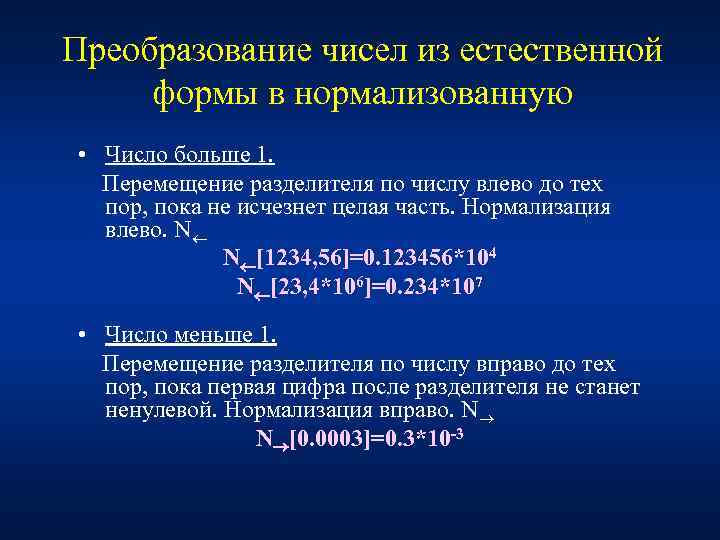 Преобразование чисел из естественной формы в нормализованную

• Число больше 1.

Перемещение разделителя по числу влево до тех пор, пока не исчезнет целая часть. Нормализация влево. $N_{\leftarrow}$

$N_{\leftarrow}[1234,56]=0.123456*10^4$

$N_{\leftarrow}[23,4*10^6]=0.234*10^7$

• Число меньше 1.

Перемещение разделителя по числу вправо до тех пор, пока первая цифра после разделителя не станет ненулевой. Нормализация вправо. $N_{\rightarrow}$

$N_{\rightarrow}[0.0003]=0.3*10^{-3}$